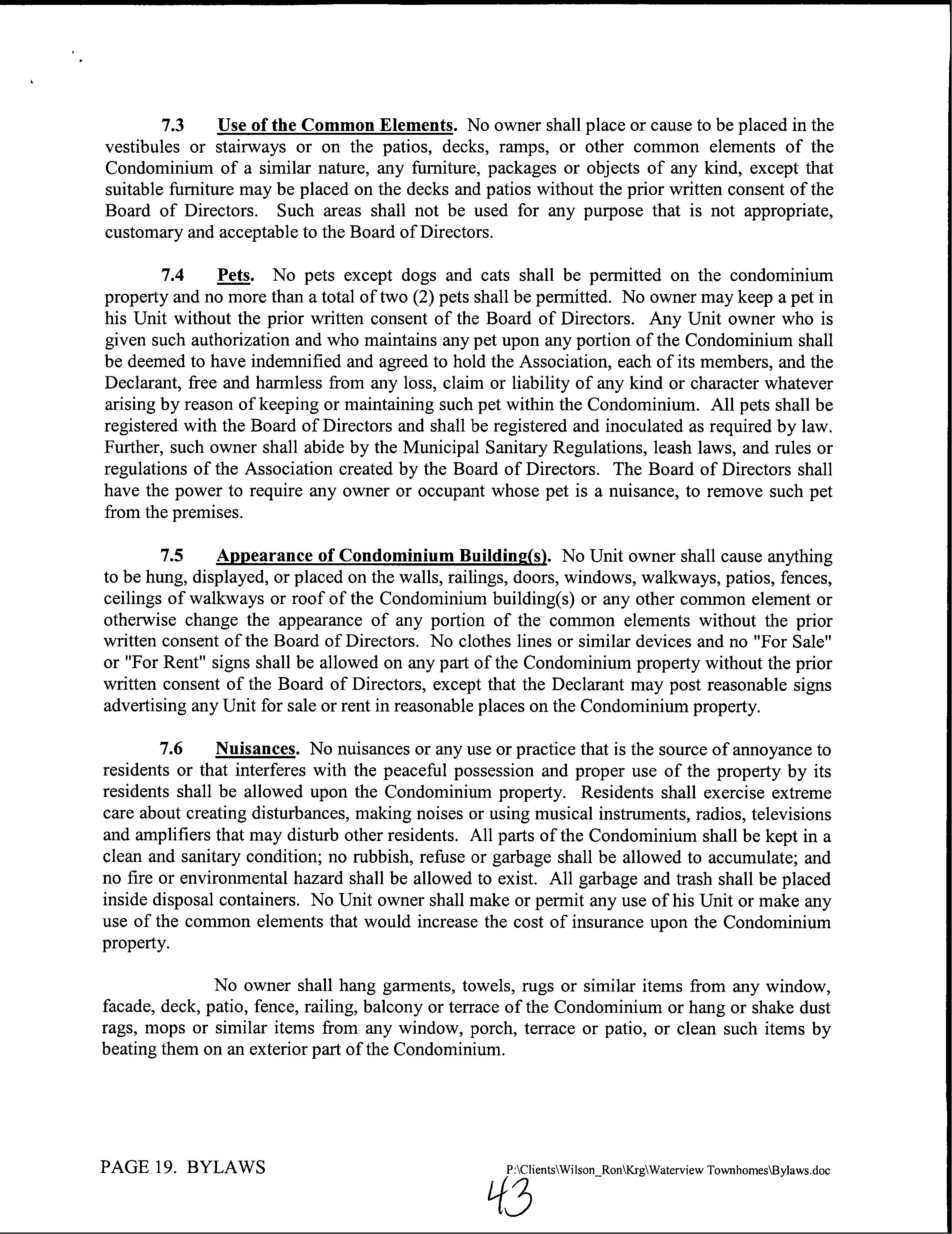 7.3 Use of the Common Elements. No owner shall place or cause to be placed in the vestibules or stairways or on the patios, decks, ramps, or other common elements of the Condominium of a similar nature, any furniture, packages or objects of any kind, except that suitable furniture may be placed on the decks and patios without the prior written consent of the Board of Directors. Such areas shall not be used for any purpose that is not appropriate, customary and acceptable to the Board of Directors.

7.4 Pets. No pets except dogs and cats shall be permitted on the condominium property and no more than a total of two (2) pets shall be permitted. No owner may keep a pet in his Unit without the prior written consent of the Board of Directors. Any Unit owner who is given such authorization and who maintains any pet upon any portion of the Condominium shall be deemed to have indemnified and agreed to hold the Association, each of its members, and the Declarant, free and harmless from any loss, claim or liability of any kind or character whatever arising by reason of keeping or maintaining such pet within the Condominium. All pets shall be registered with the Board of Directors and shall be registered and inoculated as required by law. Further, such owner shall abide by the Municipal Sanitary Regulations, leash laws, and rules or regulations of the Association created by the Board of Directors. The Board of Directors shall have the power to require any owner or occupant whose pet is a nuisance, to remove such pet from the premises.

7.5 Appearance of Condominium Building(s). No Unit owner shall cause anything to be hung, displayed, or placed on the walls, railings, doors, windows, walkways, patios, fences, ceilings of walkways or roof of the Condominium building(s) or any other common element or otherwise change the appearance of any portion of the common elements without the prior written consent of the Board of Directors. No clothes lines or similar devices and no "For Sale" or "For Rent" signs shall be allowed on any part of the Condominium property without the prior written consent of the Board of Directors, except that the Declarant may post reasonable signs advertising any Unit for sale or rent in reasonable places on the Condominium property.

7.6 Nuisances. No nuisances or any use or practice that is the source of annoyance to residents or that interferes with the peaceful possession and proper use of the property by its residents shall be allowed upon the Condominium property. Residents shall exercise extreme care about creating disturbances, making noises or using musical instruments, radios, televisions and amplifiers that may disturb other residents. All parts of the Condominium shall be kept in a clean and sanitary condition; no rubbish, refuse or garbage shall be allowed to accumulate; and no fire or environmental hazard shall be allowed to exist. All garbage and trash shall be placed inside disposal containers. No Unit owner shall make or permit any use of his Unit or make any use of the common elements that would increase the cost of insurance upon the Condominium property.

No owner shall hang garments, towels, rugs or similar items from any window, facade, deck, patio, fence, railing, balcony or terrace of the Condominium or hang or shake dust rags, mops or similar items from any window, porch, terrace or patio, or clean such items by beating them on an exterior part of the Condominium.

PAGE 19. BYLAWS P:\Clients\Wilson_Ron\Krg\Waterview Townhomes\Bylaws.doc

43